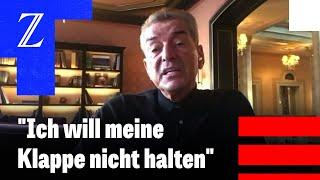 Z

"Ich will meine Klappe nicht halten"